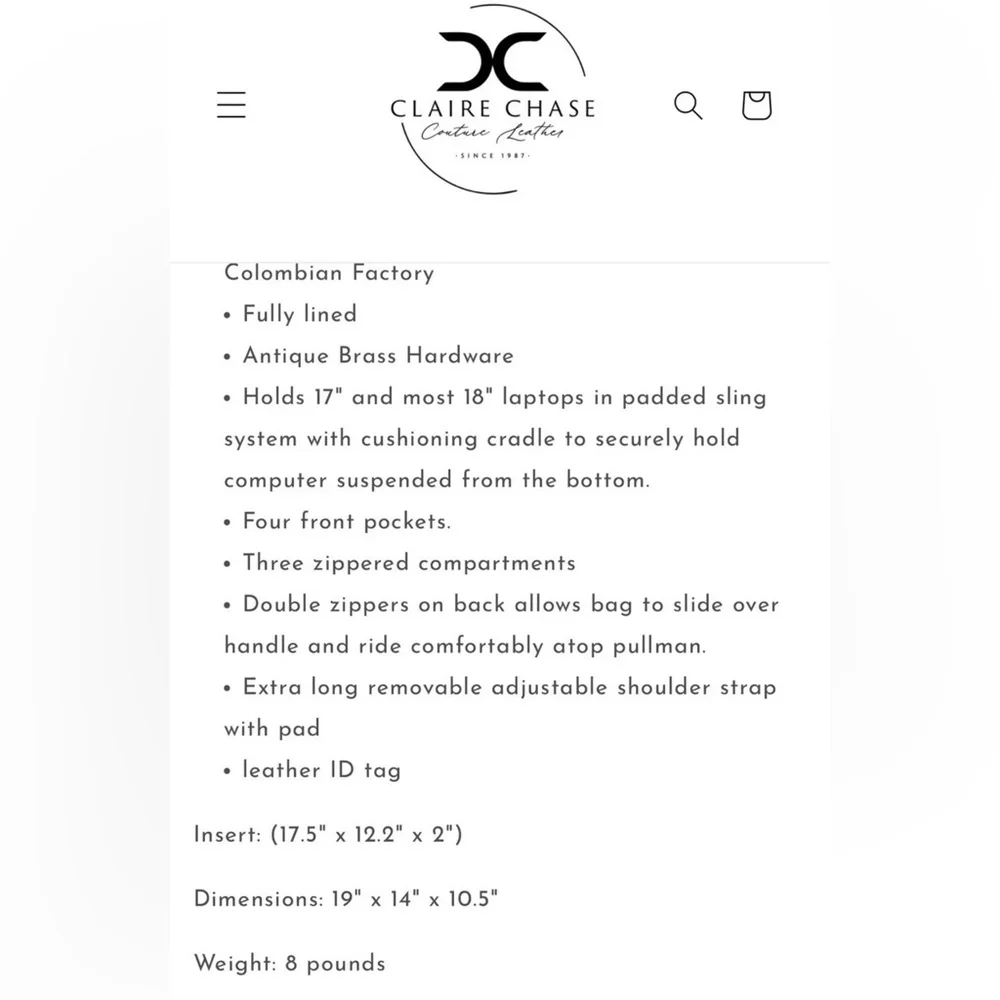 CLAIRE CHASE
Couture Leather
· SINCE 1987 ·

Colombian Factory
• Fully lined
• Antique Brass Hardware
• Holds 17" and most 18" laptops in padded sling system with cushioning cradle to securely hold computer suspended from the bottom.
• Four front pockets.
• Three zippered compartments
• Double zippers on back allows bag to slide over handle and ride comfortably atop pullman.
• Extra long removable adjustable shoulder strap with pad
• leather ID tag

Insert: (17.5" x 12.2" x 2")

Dimensions: 19" x 14" x 10.5"

Weight: 8 pounds